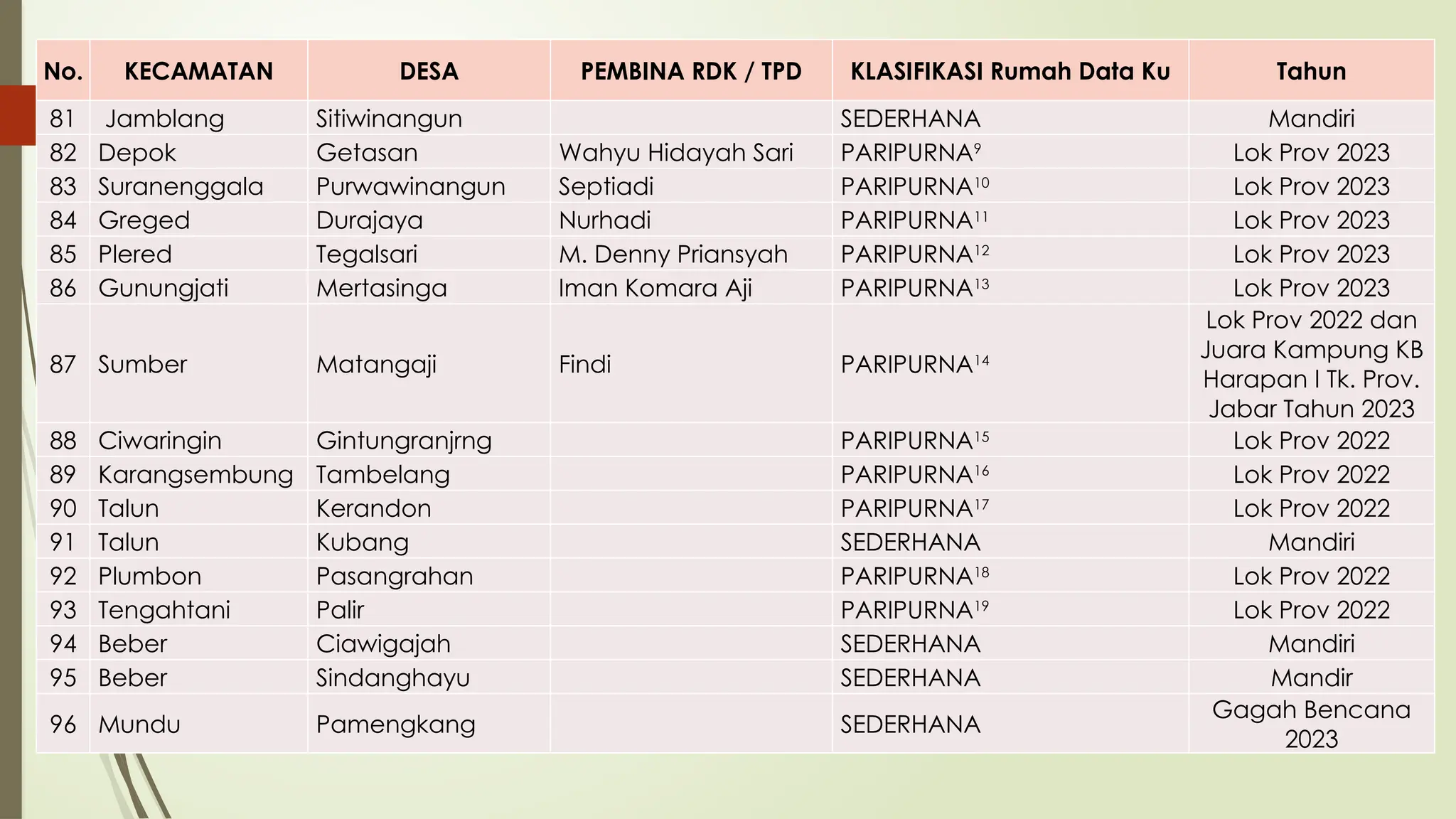 | No. | KECAMATAN | DESA | PEMBINA RDK / TPD | KLASIFIKASI Rumah Data Ku | Tahun |
|---|---|---|---|---|---|
| 81 | Jamblang | Sitiwinangun | | SEDERHANA | Mandiri |
| 82 | Depok | Getasan | Wahyu Hidayah Sari | PARIPURNA$^{9}$ | Lok Prov 2023 |
| 83 | Suranenggala | Purwawinangun | Septiadi | PARIPURNA$^{10}$ | Lok Prov 2023 |
| 84 | Greged | Durajaya | Nurhadi | PARIPURNA$^{11}$ | Lok Prov 2023 |
| 85 | Plered | Tegalsari | M. Denny Priansyah | PARIPURNA$^{12}$ | Lok Prov 2023 |
| 86 | Gunungjati | Mertasinga | Iman Komara Aji | PARIPURNA$^{13}$ | Lok Prov 2023 |
| 87 | Sumber | Matangaji | Findi | PARIPURNA$^{14}$ | Lok Prov 2022 dan Juara Kampung KB Harapan I Tk. Prov. Jabar Tahun 2023 |
| 88 | Ciwaringin | Gintungranjrng | | PARIPURNA$^{15}$ | Lok Prov 2022 |
| 89 | Karangsembung | Tambelang | | PARIPURNA$^{16}$ | Lok Prov 2022 |
| 90 | Talun | Kerandon | | PARIPURNA$^{17}$ | Lok Prov 2022 |
| 91 | Talun | Kubang | | SEDERHANA | Mandiri |
| 92 | Plumbon | Pasangrahan | | PARIPURNA$^{18}$ | Lok Prov 2022 |
| 93 | Tengahtani | Palir | | PARIPURNA$^{19}$ | Lok Prov 2022 |
| 94 | Beber | Ciawigajah | | SEDERHANA | Mandiri |
| 95 | Beber | Sindanghayu | | SEDERHANA | Mandir |
| 96 | Mundu | Pamengkang | | SEDERHANA | Gagah Bencana 2023 |